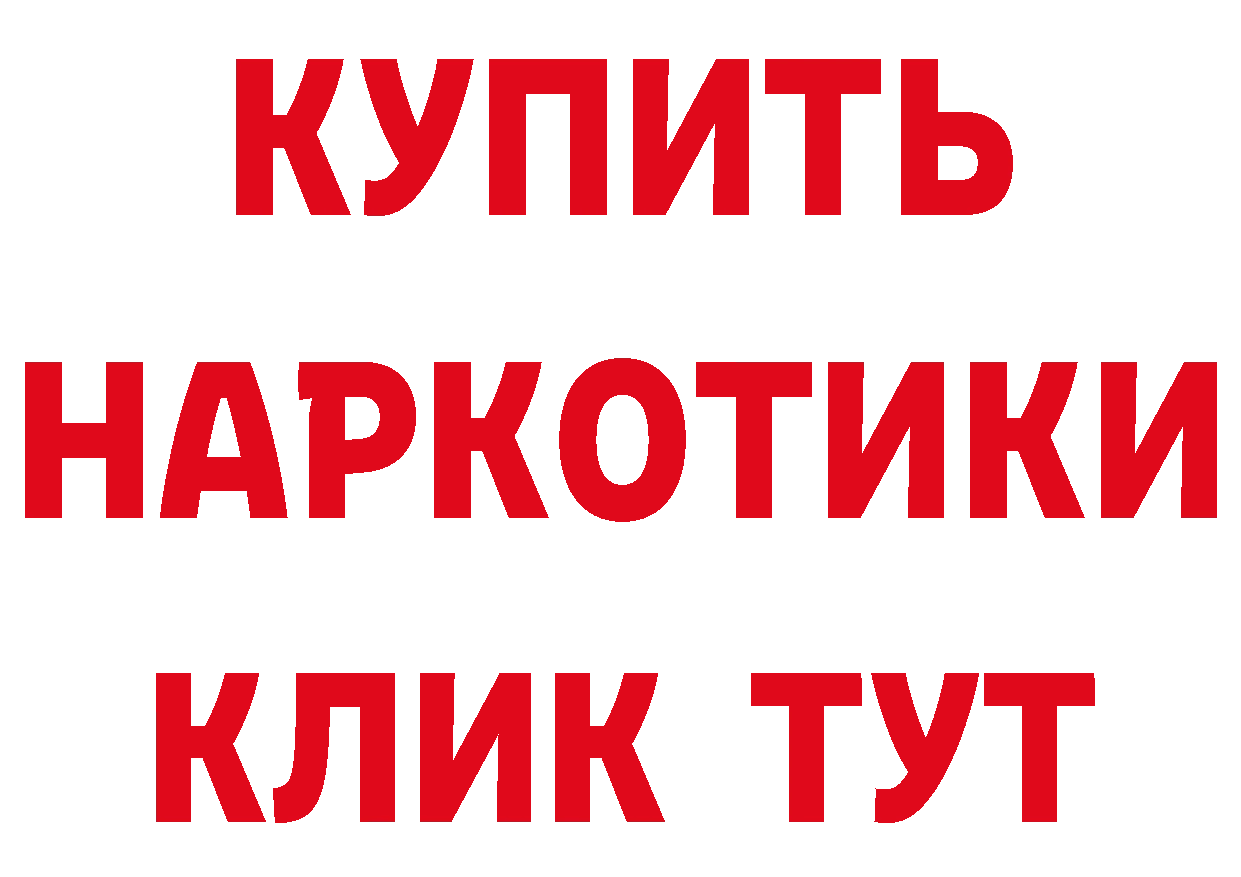 КУПИТЬ НАРКОТИКИ КЛИК ТУТ